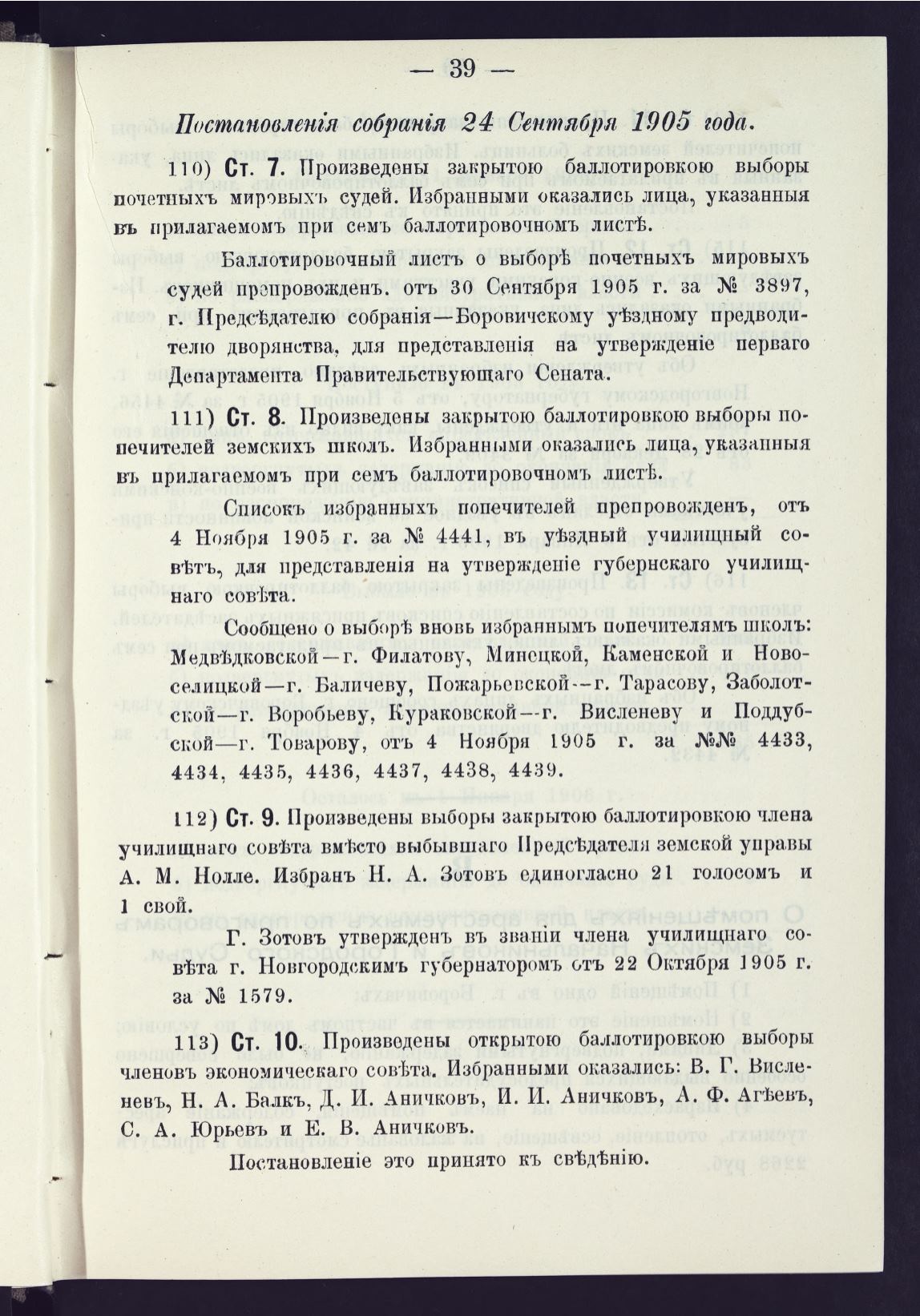 — 39 —

Постановленія собранія 24 Сентября 1905 года.

110) Ст. 7. Произведены закрытою баллотировкою выборы почетныхъ мировыхъ судей. Избранными оказались лица, указанныя въ прилагаемомъ при семъ баллотировочномъ листѣ.

Баллотировочный листъ о выборѣ почетныхъ мировыхъ судей препровожденъ. отъ 30 Сентября 1905 г. за № 3897, г. Предсѣдателю собранія—Боровичскому уѣздному предводителю дворянства, для представленія на утвержденіе перваго Департамента Правительствующаго Сената.

111) Ст. 8. Произведены закрытою баллотировкою выборы попечителей земскихъ школъ. Избранными оказались лица, указанныя въ прилагаемомъ при семъ баллотировочномъ листѣ.

Списокъ избранныхъ попечителей препровожденъ, отъ 4 Ноября 1905 г. за № 4441, въ уѣздный училищный совѣтъ, для представленія на утвержденіе губернскаго училищнаго совѣта.

Сообщено о выборѣ вновь избраннымъ попечителямъ школъ: Медвѣдковской—г. Филатову, Минецкой, Каменской и Новоселицкой—г. Баличеву, Пожарьевской—г. Тарасову, Заболотской—г. Воробьеву, Кураковской—г. Висленеву и Поддубской—г. Товарову, отъ 4 Ноября 1905 г. за №№ 4433, 4434, 4435, 4436, 4437, 4438, 4439.

112) Ст. 9. Произведены выборы закрытою баллотировкою члена училищнаго совѣта вмѣсто выбывшаго Предсѣдателя земской управы А. М. Нолле. Избранъ Н. А. Зотовъ единогласно 21 голосомъ и 1 свой.

Г. Зотовъ утвержденъ въ званіи члена училищнаго совѣта г. Новгородскимъ губернаторомъ отъ 22 Октября 1905 г. за № 1579.

113) Ст. 10. Произведены открытою баллотировкою выборы членовъ экономическаго совѣта. Избранными оказались: В. Г. Висленевъ, Н. А. Балкъ, Д. И. Аничковъ, И. И. Аничковъ, А. Ф. Агѣевъ, С. А. Юрьевъ и Е. В. Аничковъ.

Постановленіе это принято къ свѣдѣнію.